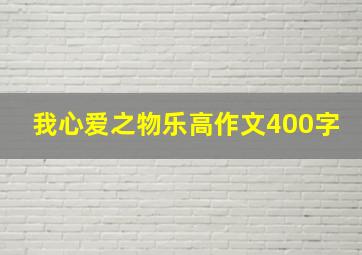 我心爱之物乐高作文400字